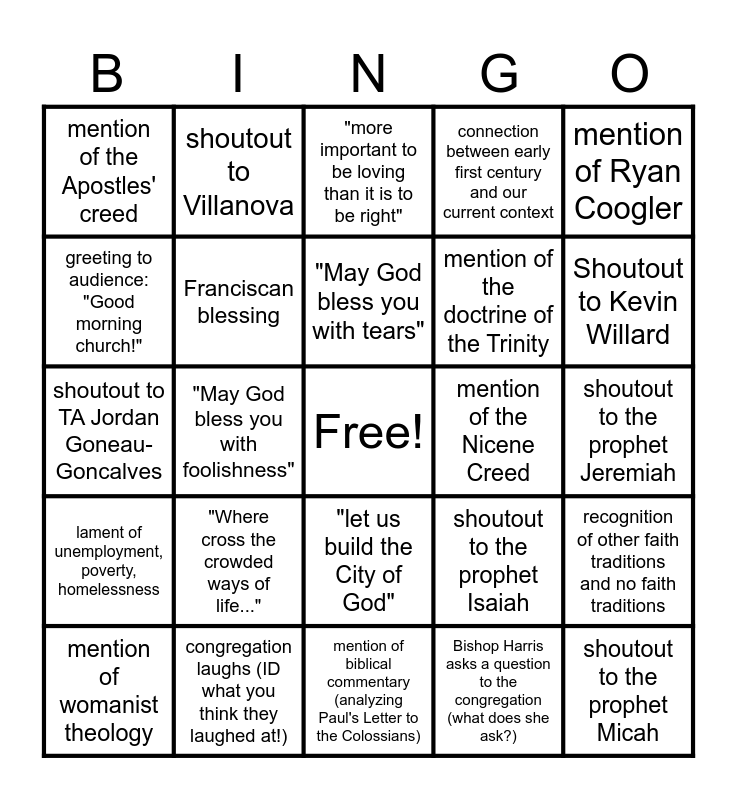 | B | I | N | G | O |
|---|---|---|---|---|
| mention of the Apostles' creed | shoutout to Villanova | "more important to be loving than it is to be right" | connection between early first century and our current context | mention of Ryan Coogler |
| greeting to audience: "Good morning church!" | Franciscan blessing | "May God bless you with tears" | mention of the doctrine of the Trinity | Shoutout to Kevin Willard |
| shoutout to TA Jordan Goneau-Goncalves | "May God bless you with foolishness" | Free! | mention of the Nicene Creed | shoutout to the prophet Jeremiah |
| lament of unemployment, poverty, homelessness | "Where cross the crowded ways of life..." | "let us build the City of God" | shoutout to the prophet Isaiah | recognition of other faith traditions and no faith traditions |
| mention of womanist theology | congregation laughs (ID what you think they laughed at!) | mention of biblical commentary (analyzing Paul's Letter to the Colossians) | Bishop Harris asks a question to the congregation (what does she ask?) | shoutout to the prophet Micah |